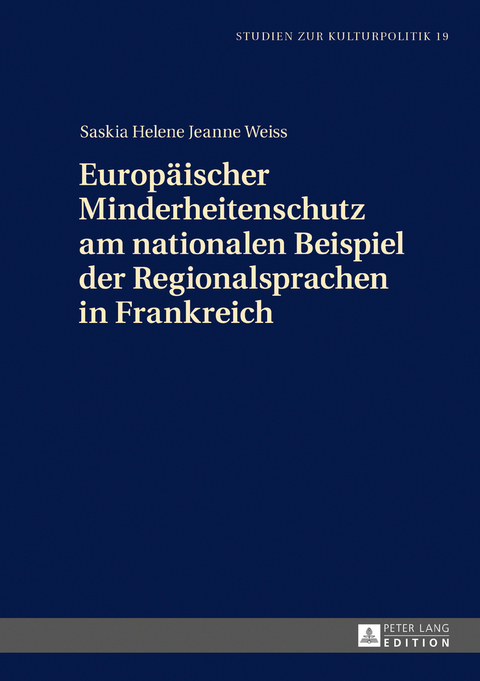 STUDIEN ZUR KULTURPOLITIK 19

Saskia Helene Jeanne Weiss

Europäischer Minderheitenschutz am nationalen Beispiel der Regionalsprachen in Frankreich

PETER LANG
EDITION